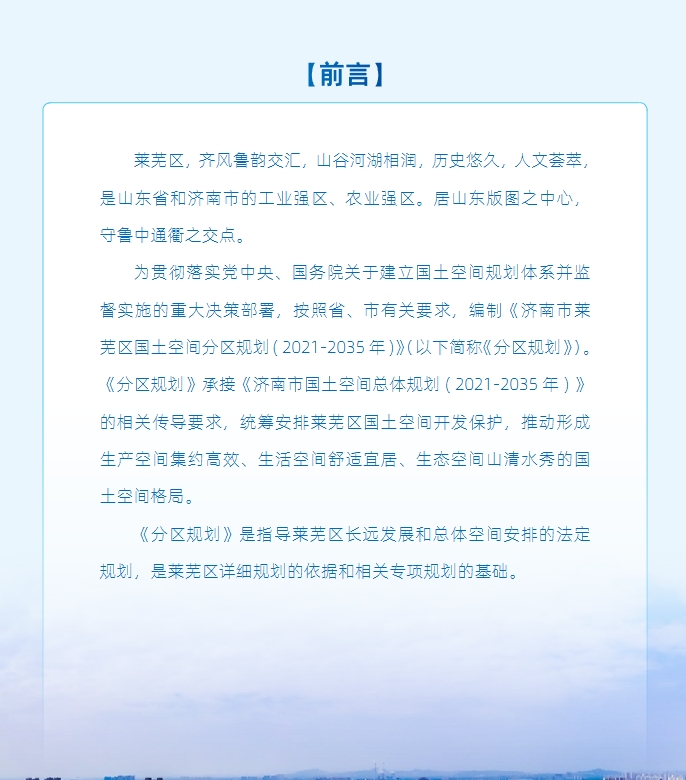 【前言】

莱芜区，齐风鲁韵交汇，山谷河湖相润，历史悠久，人文荟萃，是山东省和济南市的工业强区、农业强区。居山东版图之中心，守鲁中通衢之交点。

为贯彻落实党中央、国务院关于建立国土空间规划体系并监督实施的重大决策部署，按照省、市有关要求，编制《济南市莱芜区国土空间分区规划（2021-2035年）》（以下简称《分区规划》）。《分区规划》承接《济南市国土空间总体规划（2021-2035年）》的相关传导要求，统筹安排莱芜区国土空间开发保护，推动形成生产空间集约高效、生活空间舒适宜居、生态空间山清水秀的国土空间格局。

《分区规划》是指导莱芜区长远发展和总体空间安排的法定规划，是莱芜区详细规划的依据和相关专项规划的基础。